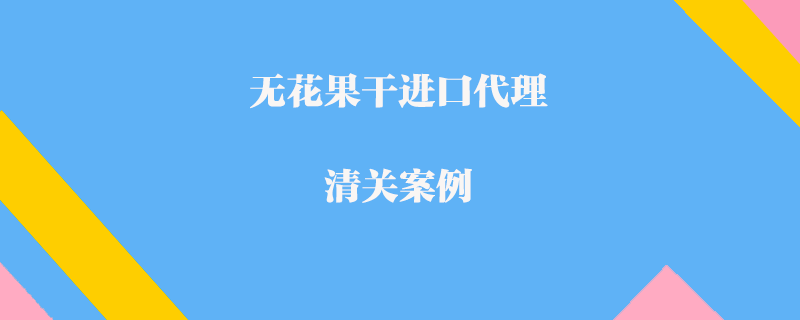 无花果干进口代理

清关案例